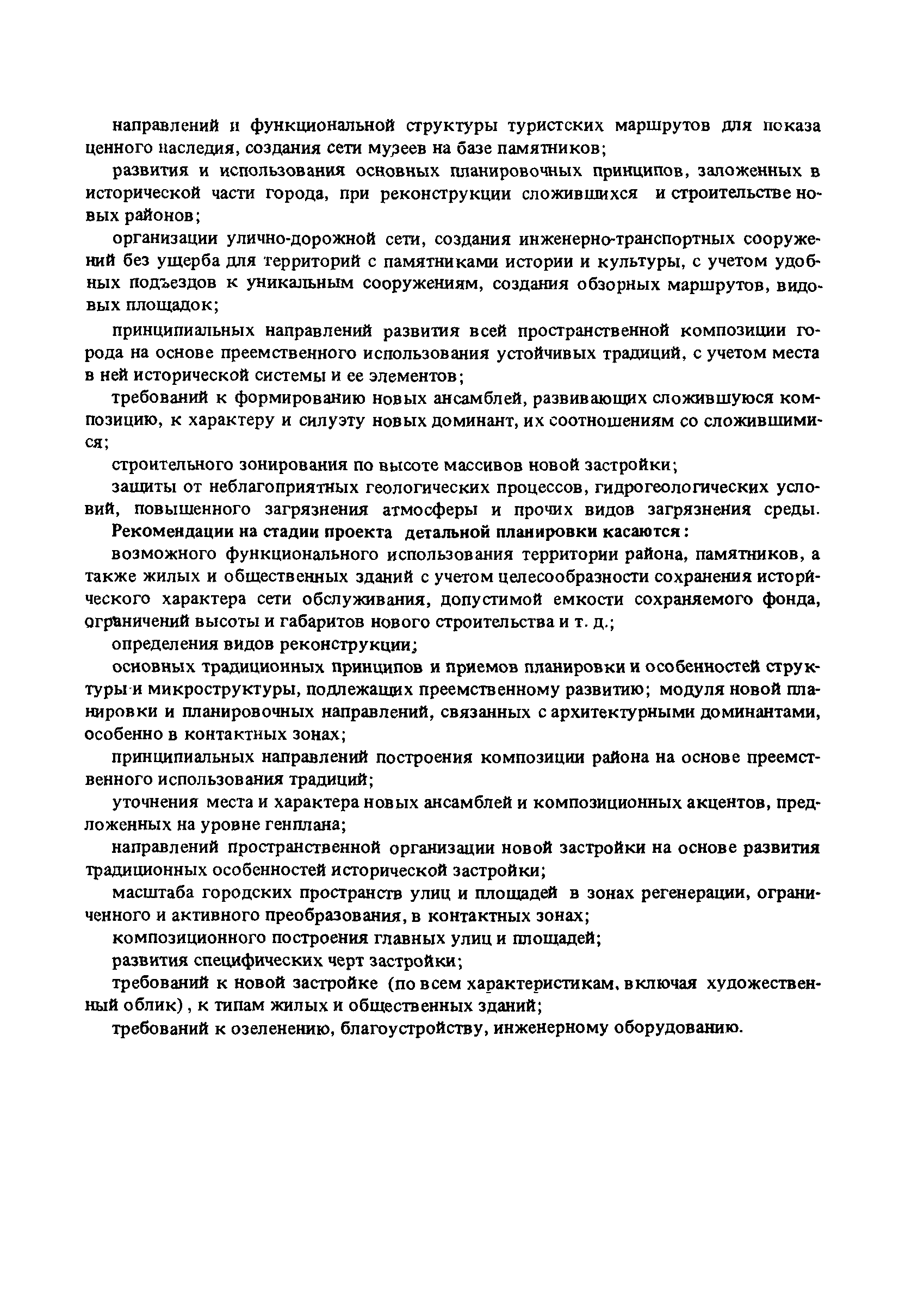 направлений и функциональной структуры туристских маршрутов для показа ценного наследия, создания сети музеев на базе памятников;

развития и использования основных планировочных принципов, заложенных в исторической части города, при реконструкции сложившихся и строительстве новых районов;

организации улично-дорожной сети, создания инженерно-транспортных сооружений без ущерба для территорий с памятниками истории и культуры, с учетом удобных подъездов к уникальным сооружениям, создания обзорных маршрутов, видовых площадок;

принципиальных направлений развития всей пространственной композиции города на основе преемственного использования устойчивых традиций, с учетом места в ней исторической системы и ее элементов;

требований к формированию новых ансамблей, развивающих сложившуюся композицию, к характеру и силуэту новых доминант, их соотношениям со сложившимися;

строительного зонирования по высоте массивов новой застройки;

защиты от неблагоприятных геологических процессов, гидрогеологических условий, повышенного загрязнения атмосферы и прочих видов загрязнения среды.

Рекомендации на стадии проекта детальной планировки касаются:

возможного функционального использования территории района, памятников, а также жилых и общественных зданий с учетом целесообразности сохранения исторического характера сети обслуживания, допустимой емкости сохраняемого фонда, ограничений высоты и габаритов нового строительства и т. д.;

определения видов реконструкции;

основных традиционных принципов и приемов планировки и особенностей структуры и микроструктуры, подлежащих преемственному развитию; модуля новой планировки и планировочных направлений, связанных с архитектурными доминантами, особенно в контактных зонах;

принципиальных направлений построения композиции района на основе преемственного использования традиций;

уточнения места и характера новых ансамблей и композиционных акцентов, предложенных на уровне генплана;

направлений пространственной организации новой застройки на основе развития традиционных особенностей исторической застройки;

масштаба городских пространств улиц и площадей в зонах регенерации, ограниченного и активного преобразования, в контактных зонах;

композиционного построения главных улиц и площадей;

развития специфических черт застройки;

требований к новой застройке (по всем характеристикам, включая художественный облик), к типам жилых и общественных зданий;

требований к озеленению, благоустройству, инженерному оборудованию.